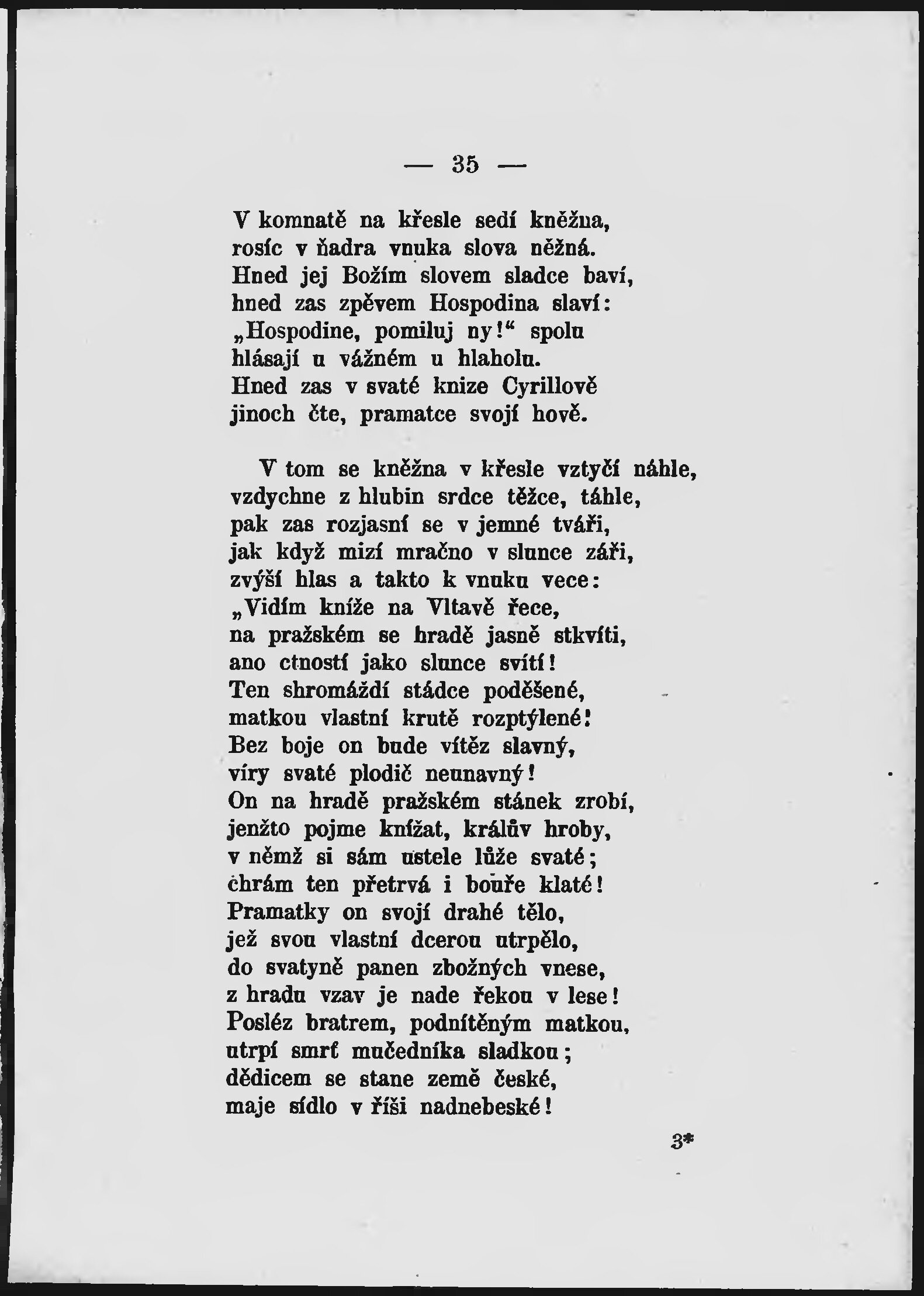 — 35 —

V komnatě na křesle sedí kněžna, rosíc v ňadra vnuka slova něžná. Hned jej Božím slovem sladce baví, hned zas zpěvem Hospodina slaví: „Hospodine, pomiluj ny!“ spolu hlásají u vážném u hlaholu. Hned zas v svaté knize Cyrillově jinoch čte, pramatce svojí hově.

V tom se kněžna v křesle vztyčí náhle, vzdychne z hlubin srdce těžce, táhle, pak zas rozjasní se v jemné tváři, jak když mizí mračno v slunce záři, zvýší hlas a takto k vnuku vece: „Vidím kníže na Vltavě řece, na pražském se hradě jasně stkvíti, ano ctností jako slunce svítí! Ten shromáždí stádce poděšené, matkou vlastní krutě rozptýlené! Bez boje on bude vítěz slavný, víry svaté plodič neunavný! On na hradě pražském stánek zrobí, jenžto pojme knížat, králův hroby, v němž si sám ustele lůže svaté; chrám ten přetrvá i bouře klaté! Pramatky on svojí drahé tělo, jež svou vlastní dcerou utrpělo, do svatyně panen zbožných vnese, z hradu vzav je nade řekou v lese! Posléz bratrem, podnítěným matkou, utrpí smrť mučedníka sladkou; dědicem se stane země české, maje sídlo v říši nadnebeské!

3*